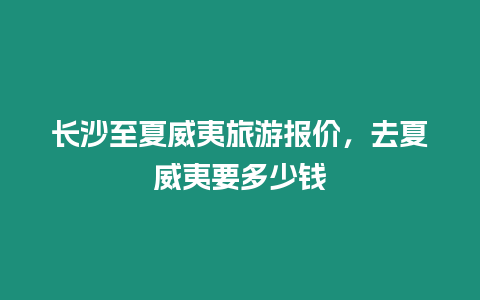 长沙至夏威夷旅游报价，去夏威夷要多少钱